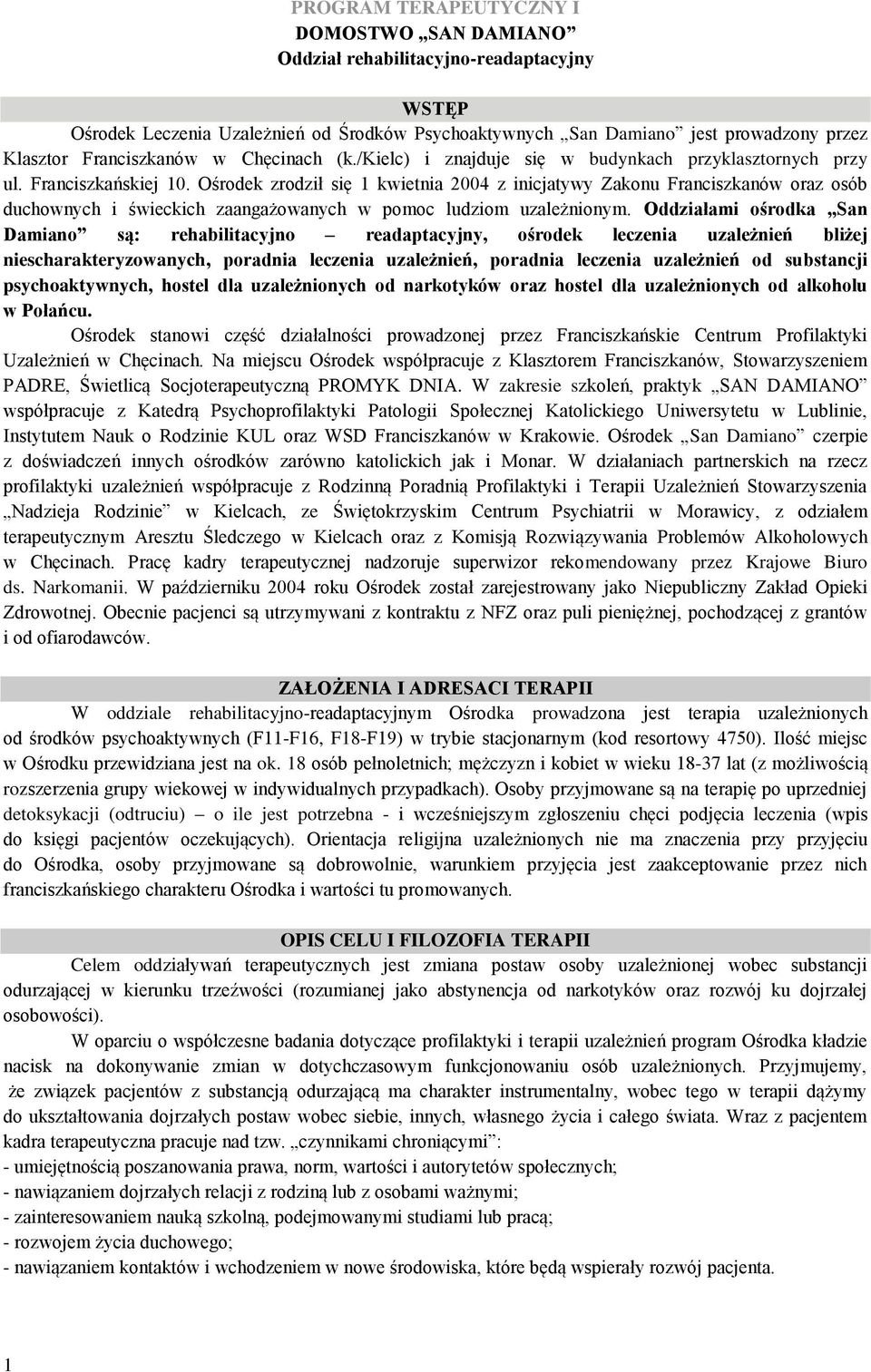 PROGRAM TERAPEUTYCZNY I
DOMOSTWO „SAN DAMIANO”
Oddział rehabilitacyjno-readaptacyjny

WSTĘP

Ośrodek Leczenia Uzależnień od Środków Psychoaktywnych „San Damiano” jest prowadzony przez Klasztor Franciszkanów w Chęcinach (k./Kielc) i znajduje się w budynkach przyklasztornych przy ul. Franciszkańskiej 10. Ośrodek zrodził się 1 kwietnia 2004 z inicjatywy Zakonu Franciszkanów oraz osób duchownych i świeckich zaangażowanych w pomoc ludziom uzależnionym. Oddziałami ośrodka „San Damiano” są: rehabilitacyjno – readaptacyjny, ośrodek leczenia uzależnień bliżej niescharakteryzowanych, poradnia leczenia uzależnień, poradnia leczenia uzależnień od substancji psychoaktywnych, hostel dla uzależnionych od narkotyków oraz hostel dla uzależnionych od alkoholu w Połańcu.

Ośrodek stanowi część działalności prowadzonej przez Franciszkańskie Centrum Profilaktyki Uzależnień w Chęcinach. Na miejscu Ośrodek współpracuje z Klasztorem Franciszkanów, Stowarzyszeniem PADRE, Świetlicą Socjoterapeutyczną PROMYK DNIA. W zakresie szkoleń, praktyk „SAN DAMIANO” współpracuje z Katedrą Psychoprofilaktyki Patologii Społecznej Katolickiego Uniwersytetu w Lublinie, Instytutem Nauk o Rodzinie KUL oraz WSD Franciszkanów w Krakowie. Ośrodek „San Damiano” czerpie z doświadczeń innych ośrodków zarówno katolickich jak i Monar. W działaniach partnerskich na rzecz profilaktyki uzależnień współpracuje z Rodzinną Poradnią Profilaktyki i Terapii Uzależnień Stowarzyszenia „Nadzieja Rodzinie” w Kielcach, ze Świętokrzyskim Centrum Psychiatrii w Morawicy, z odziałem terapeutycznym Aresztu Śledczego w Kielcach oraz z Komisją Rozwiązywania Problemów Alkoholowych w Chęcinach. Pracę kadry terapeutycznej nadzoruje superwizor rekomendowany przez Krajowe Biuro ds. Narkomanii. W październiku 2004 roku Ośrodek został zarejestrowany jako Niepubliczny Zakład Opieki Zdrowotnej. Obecnie pacjenci są utrzymywani z kontraktu z NFZ oraz puli pieniężnej, pochodzącej z grantów i od ofiarodawców.

ZAŁOŻENIA I ADRESACI TERAPII

W oddziale rehabilitacyjno-readaptacyjnym Ośrodka prowadzona jest terapia uzależnionych od środków psychoaktywnych (F11-F16, F18-F19) w trybie stacjonarnym (kod resortowy 4750). Ilość miejsc w Ośrodku przewidziana jest na ok. 18 osób pełnoletnich; mężczyzn i kobiet w wieku 18-37 lat (z możliwością rozszerzenia grupy wiekowej w indywidualnych przypadkach). Osoby przyjmowane są na terapię po uprzedniej detoksykacji (odtruciu) – o ile jest potrzebna - i wcześniejszym zgłoszeniu chęci podjęcia leczenia (wpis do księgi pacjentów oczekujących). Orientacja religijna uzależnionych nie ma znaczenia przy przyjęciu do Ośrodka, osoby przyjmowane są dobrowolnie, warunkiem przyjęcia jest zaakceptowanie przez nich franciszkańskiego charakteru Ośrodka i wartości tu promowanych.

OPIS CELU I FILOZOFIA TERAPII

Celem oddziaływań terapeutycznych jest zmiana postaw osoby uzależnionej wobec substancji odurzającej w kierunku trzeźwości (rozumianej jako abstynencja od narkotyków oraz rozwój ku dojrzałej osobowości).

W oparciu o współczesne badania dotyczące profilaktyki i terapii uzależnień program Ośrodka kładzie nacisk na dokonywanie zmian w dotychczasowym funkcjonowaniu osób uzależnionych. Przyjmujemy, że związek pacjentów z substancją odurzającą ma charakter instrumentalny, wobec tego w terapii dążymy do ukształtowania dojrzałych postaw wobec siebie, innych, własnego życia i całego świata. Wraz z pacjentem kadra terapeutyczna pracuje nad tzw. „czynnikami chroniącymi”:
- umiejętnością poszanowania prawa, norm, wartości i autorytetów społecznych;
- nawiązaniem dojrzałych relacji z rodziną lub z osobami ważnymi;
- zainteresowaniem nauką szkolną, podejmowanymi studiami lub pracą;
- rozwojem życia duchowego;
- nawiązaniem kontaktów i wchodzeniem w nowe środowiska, które będą wspierały rozwój pacjenta.

1